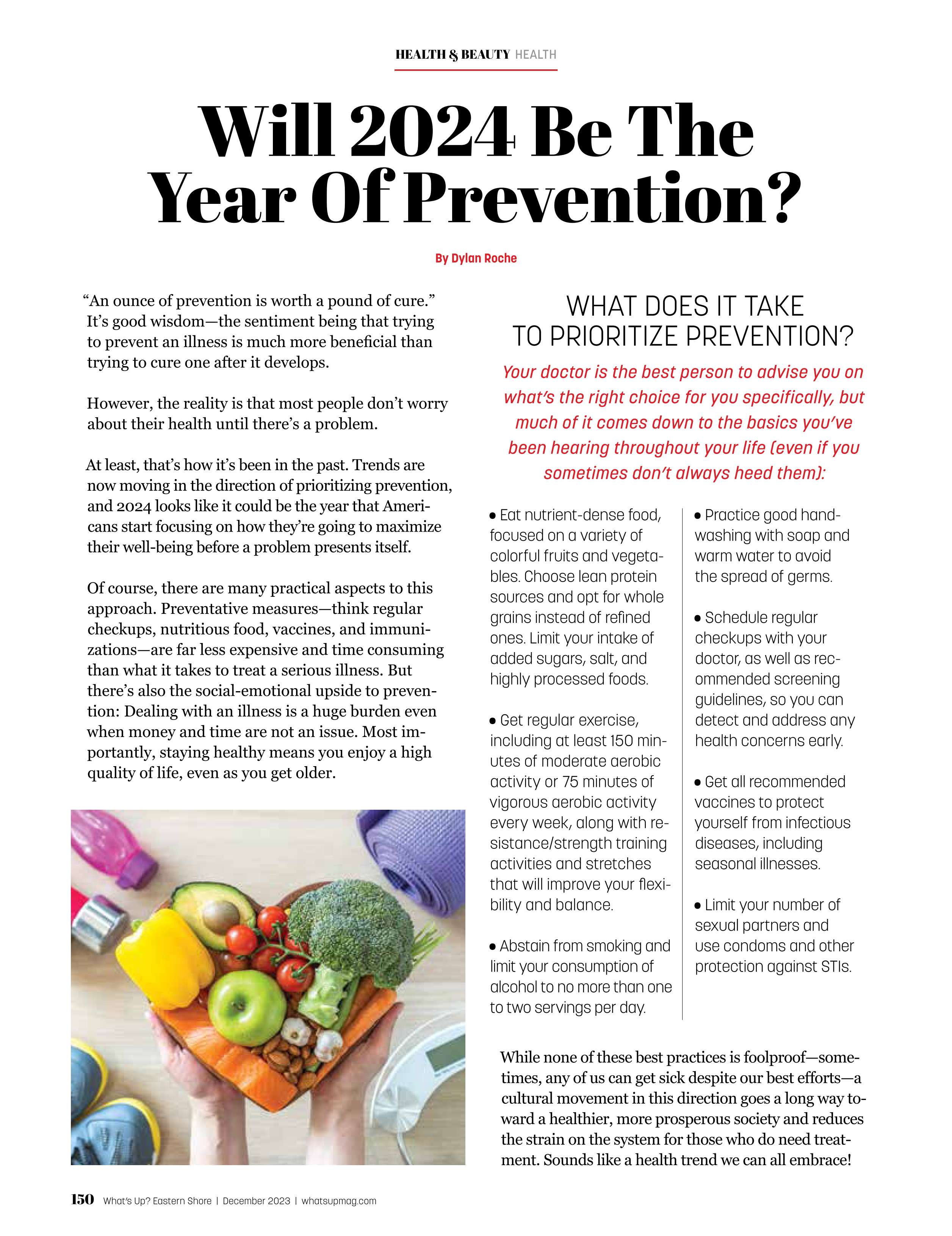 HEALTH & BEAUTY HEALTH

Will 2024 Be The Year Of Prevention?

By Dylan Roche

“An ounce of prevention is worth a pound of cure.” It’s good wisdom—the sentiment being that trying to prevent an illness is much more beneficial than trying to cure one after it develops.

However, the reality is that most people don’t worry about their health until there’s a problem.

At least, that’s how it’s been in the past. Trends are now moving in the direction of prioritizing prevention, and 2024 looks like it could be the year that Americans start focusing on how they’re going to maximize their well-being before a problem presents itself.

Of course, there are many practical aspects to this approach. Preventative measures—think regular checkups, nutritious food, vaccines, and immunizations—are far less expensive and time consuming than what it takes to treat a serious illness. But there’s also the social-emotional upside to prevention: Dealing with an illness is a huge burden even when money and time are not an issue. Most importantly, staying healthy means you enjoy a high quality of life, even as you get older.

WHAT DOES IT TAKE TO PRIORITIZE PREVENTION?

Your doctor is the best person to advise you on what’s the right choice for you specifically, but much of it comes down to the basics you’ve been hearing throughout your life (even if you sometimes don’t always heed them):

• Eat nutrient-dense food, focused on a variety of colorful fruits and vegetables. Choose lean protein sources and opt for whole grains instead of refined ones. Limit your intake of added sugars, salt, and highly processed foods.

• Get regular exercise, including at least 150 minutes of moderate aerobic activity or 75 minutes of vigorous aerobic activity every week, along with resistance/strength training activities and stretches that will improve your flexibility and balance.

• Abstain from smoking and limit your consumption of alcohol to no more than one to two servings per day.

• Practice good handwashing with soap and warm water to avoid the spread of germs.

• Schedule regular checkups with your doctor, as well as recommended screening guidelines, so you can detect and address any health concerns early.

• Get all recommended vaccines to protect yourself from infectious diseases, including seasonal illnesses.

• Limit your number of sexual partners and use condoms and other protection against STIs.

While none of these best practices is foolproof—sometimes, any of us can get sick despite our best efforts—a cultural movement in this direction goes a long way toward a healthier, more prosperous society and reduces the strain on the system for those who do need treatment. Sounds like a health trend we can all embrace!

150 What’s Up? Eastern Shore | December 2023 | whatsupmag.com